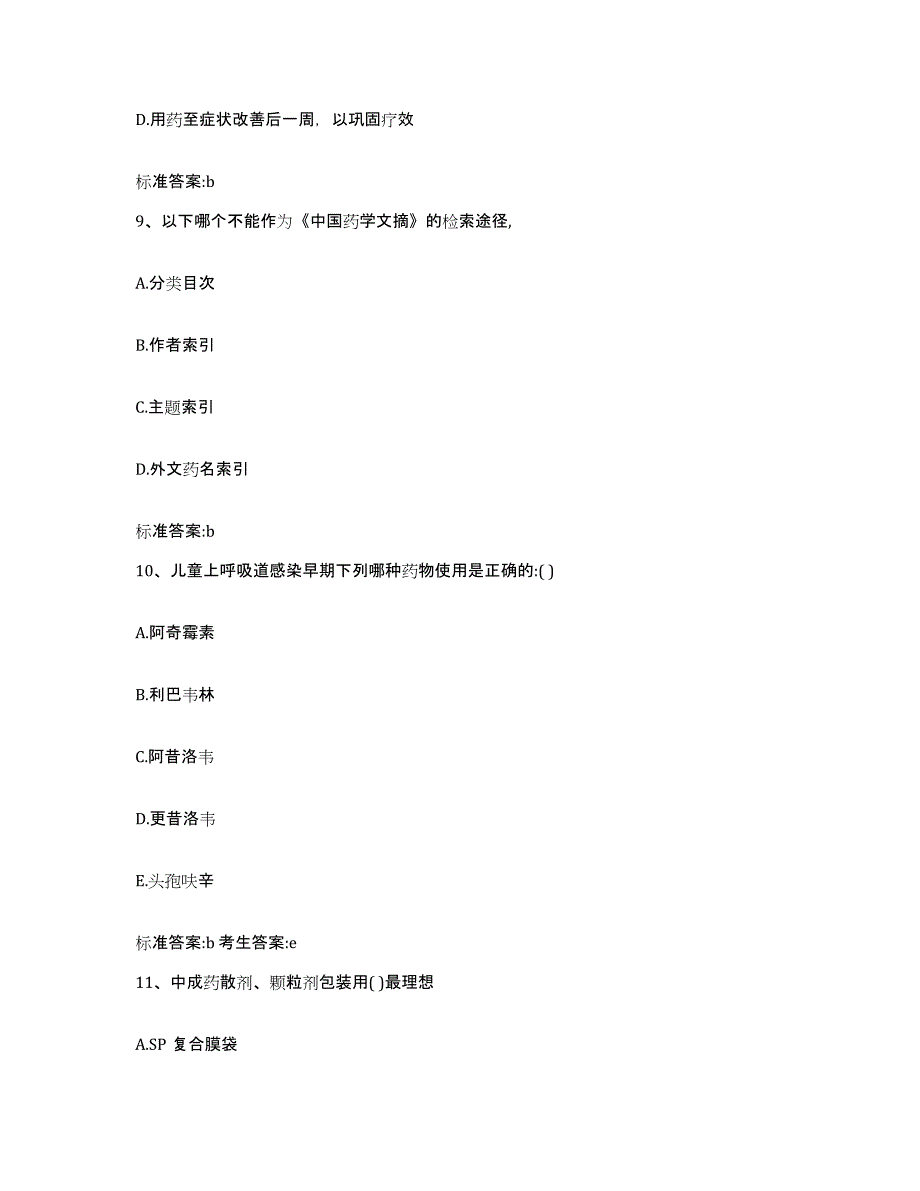 D.用药至症状改善后一周，以巩固疗效

标准答案:b

9、以下哪个不能作为《中国药学文摘》的检索途径,

A.分类目次

B.作者索引

C.主题索引

D.外文药名索引

标准答案:b

10、儿童上呼吸道感染早期下列哪种药物使用是正确的:( )

A.阿奇霉素

B.利巴韦林

C.阿昔洛韦

D.更昔洛韦

E.头孢呋辛

标准答案:b 考生答案:e

11、中成药散剂、颗粒剂包装用( )最理想

A.SP 复合膜袋